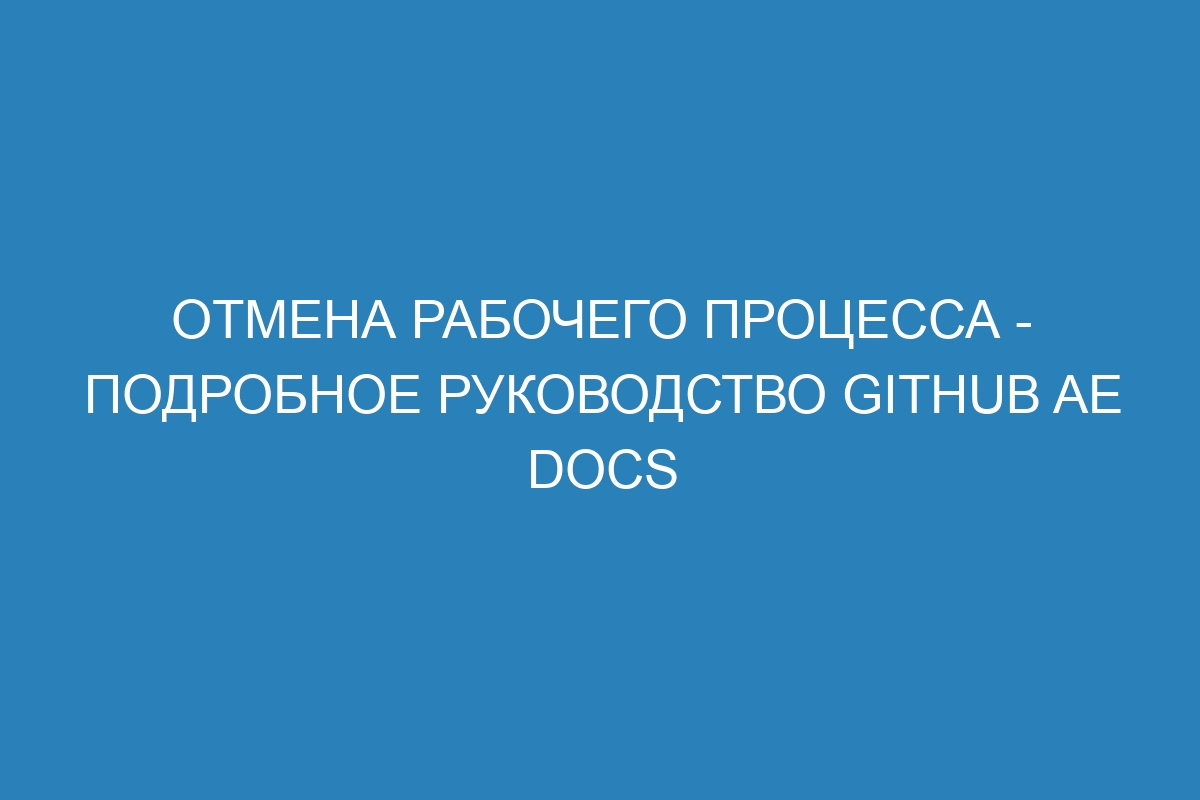 ОТМЕНА РАБОЧЕГО ПРОЦЕССА - ПОДРОБНОЕ РУКОВОДСТВО GITHUB AE DOCS